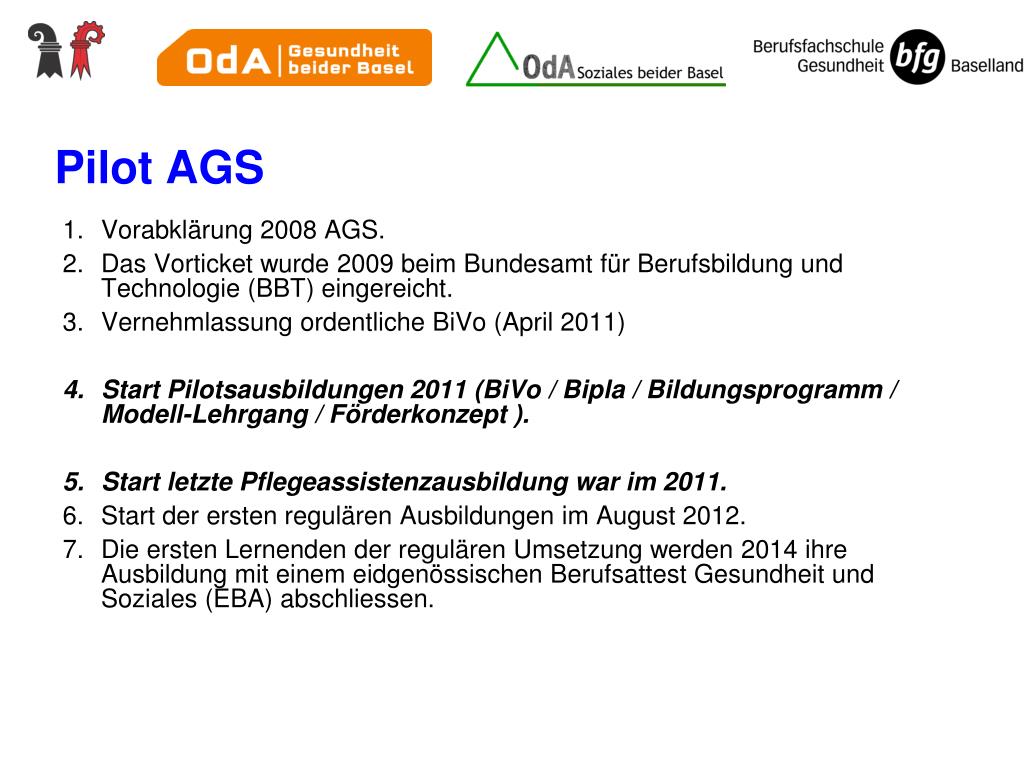 OdA Gesundheit beider Basel

OdA Soziales beider Basel

Berufsfachschule Gesundheit bfg Baselland

Pilot AGS

1. Vorabklärung 2008 AGS.
2. Das Vorticket wurde 2009 beim Bundesamt für Berufsbildung und Technologie (BBT) eingereicht.
3. Vernehmlassung ordentliche BiVo (April 2011)

4. Start Pilotsausbildungen 2011 (BiVo / Bipla / Bildungsprogramm / Modell-Lehrgang / Förderkonzept ).

5. Start letzte Pflegeassistenzausbildung war im 2011.
6. Start der ersten regulären Ausbildungen im August 2012.
7. Die ersten Lernenden der regulären Umsetzung werden 2014 ihre Ausbildung mit einem eidgenössischen Berufsattest Gesundheit und Soziales (EBA) abschliessen.